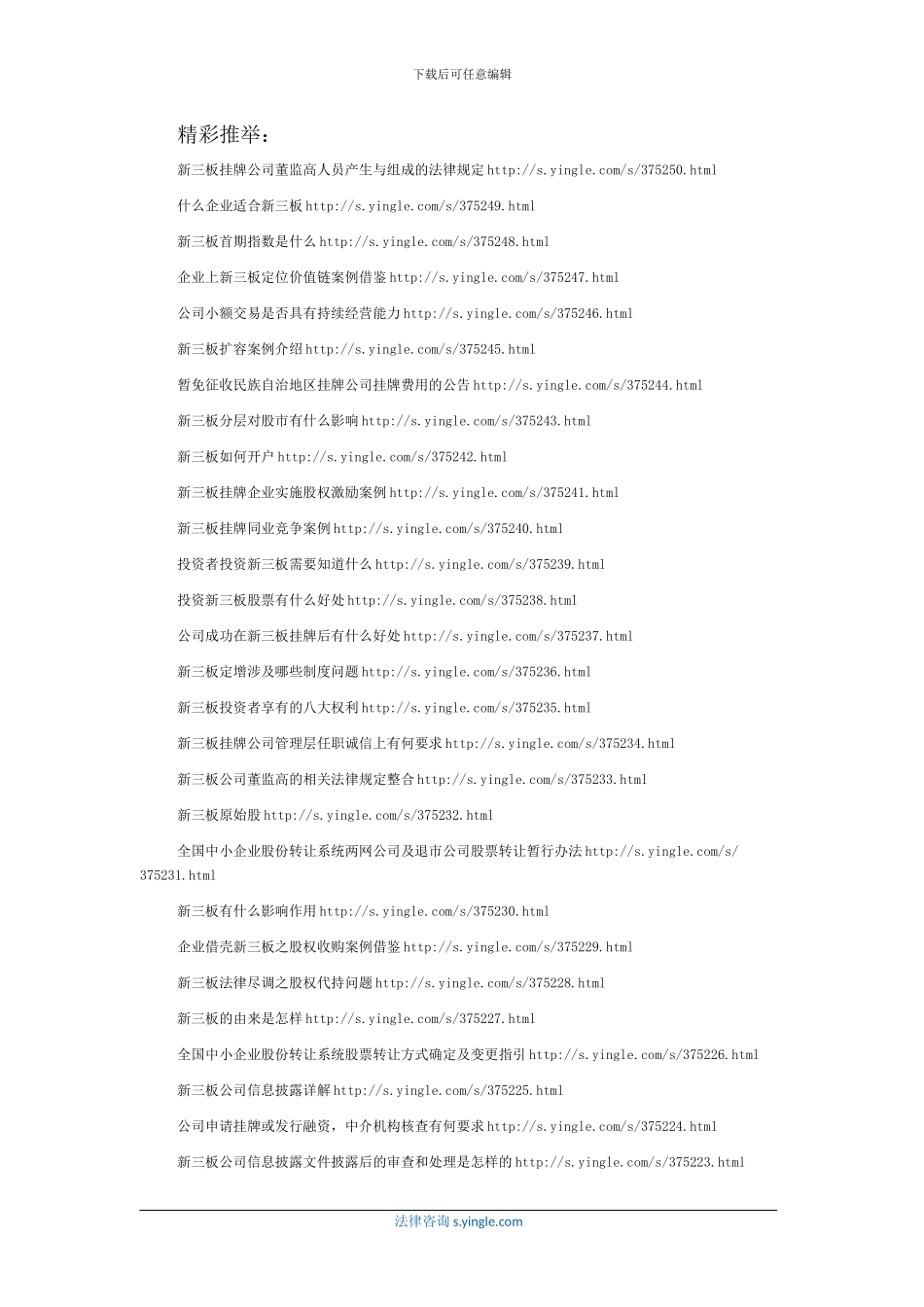 下载后可任意编辑

精彩推举：

新三板挂牌公司董监高人员产生与组成的法律规定 http://s.yingle.com/s/375250.html

什么企业适合新三板 http://s.yingle.com/s/375249.html

新三板首期指数是什么 http://s.yingle.com/s/375248.html

企业上新三板定位价值链案例借鉴 http://s.yingle.com/s/375247.html

公司小额交易是否具有持续经营能力 http://s.yingle.com/s/375246.html

新三板扩容案例介绍 http://s.yingle.com/s/375245.html

暂免征收民族自治地区挂牌公司挂牌费用的公告 http://s.yingle.com/s/375244.html

新三板分层对股市有什么影响 http://s.yingle.com/s/375243.html

新三板如何开户 http://s.yingle.com/s/375242.html

新三板挂牌企业实施股权激励案例 http://s.yingle.com/s/375241.html

新三板挂牌同业竞争案例 http://s.yingle.com/s/375240.html

投资者投资新三板需要知道什么 http://s.yingle.com/s/375239.html

投资新三板股票有什么好处 http://s.yingle.com/s/375238.html

公司成功在新三板挂牌后有什么好处 http://s.yingle.com/s/375237.html

新三板定增涉及哪些制度问题 http://s.yingle.com/s/375236.html

新三板投资者享有的八大权利 http://s.yingle.com/s/375235.html

新三板挂牌公司管理层任职诚信上有何要求 http://s.yingle.com/s/375234.html

新三板公司董监高的相关法律规定整合 http://s.yingle.com/s/375233.html

新三板原始股 http://s.yingle.com/s/375232.html

全国中小企业股份转让系统两网公司及退市公司股票转让暂行办法 http://s.yingle.com/s/375231.html

新三板有什么影响作用 http://s.yingle.com/s/375230.html

企业借壳新三板之股权收购案例借鉴 http://s.yingle.com/s/375229.html

新三板法律尽调之股权代持问题 http://s.yingle.com/s/375228.html

新三板的由来是怎样 http://s.yingle.com/s/375227.html

全国中小企业股份转让系统股票转让方式确定及变更指引 http://s.yingle.com/s/375226.html

新三板公司信息披露详解 http://s.yingle.com/s/375225.html

公司申请挂牌或发行融资，中介机构核查有何要求 http://s.yingle.com/s/375224.html

新三板公司信息披露文件披露后的审查和处理是怎样的 http://s.yingle.com/s/375223.html

法律咨询 s.yingle.com